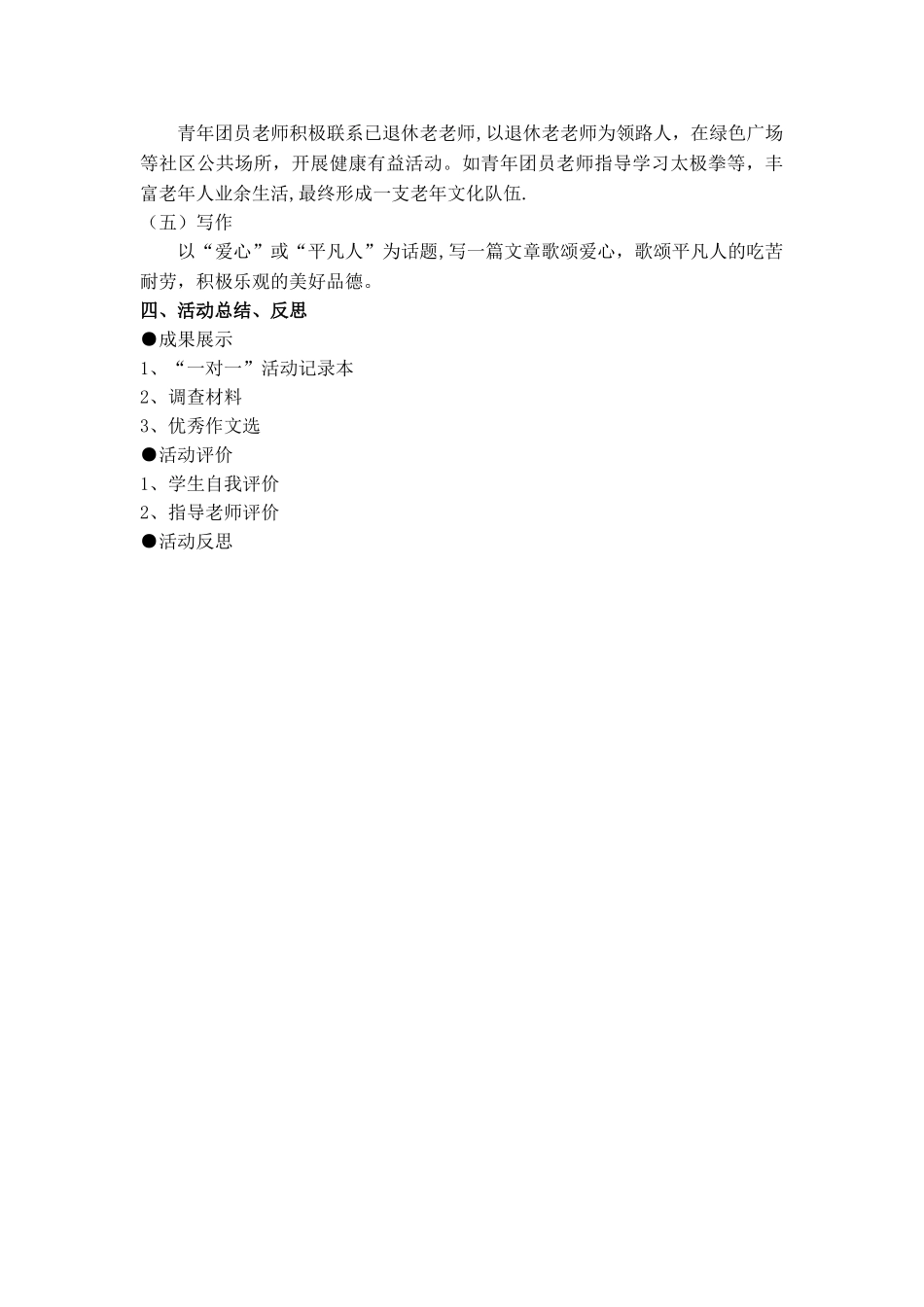 青年团员老师积极联系已退休老老师,以退休老老师为领路人，在绿色广场等社区公共场所，开展健康有益活动。如青年团员老师指导学习太极拳等，丰富老年人业余生活,最终形成一支老年文化队伍.

（五）写作

以“爱心”或“平凡人”为话题,写一篇文章歌颂爱心，歌颂平凡人的吃苦耐劳，积极乐观的美好品德。

四、活动总结、反思

●成果展示

1、“一对一”活动记录本

2、调查材料

3、优秀作文选

●活动评价

1、学生自我评价

2、指导老师评价

●活动反思